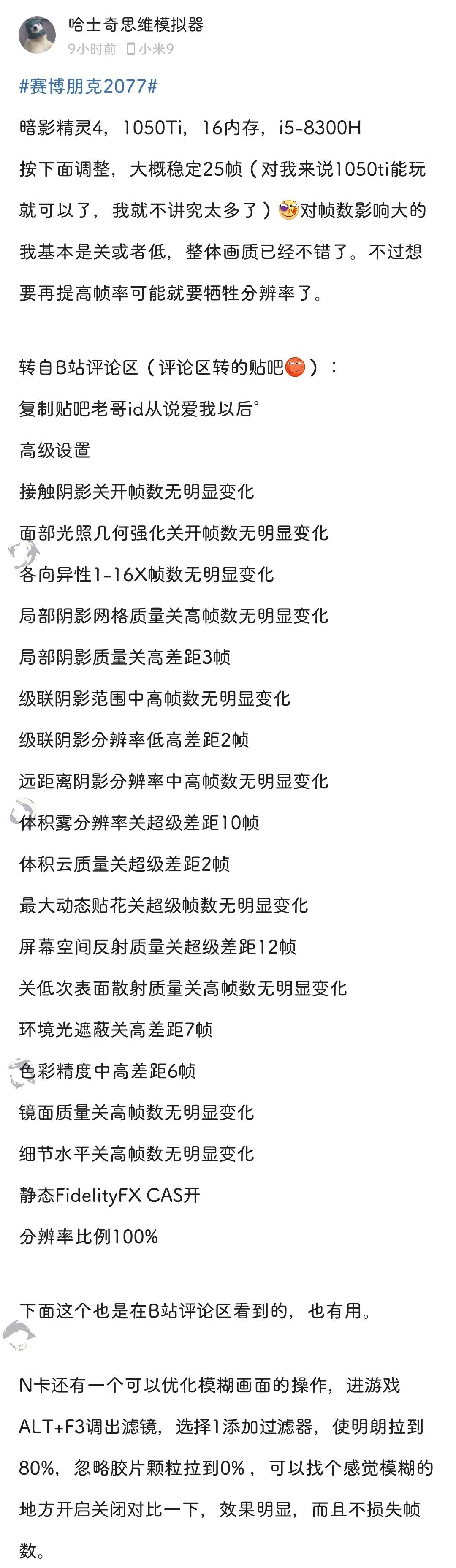 哈士奇思维模拟器
9小时前 小米9

#赛博朋克2077#

暗影精灵4，1050Ti，16内存，i5-8300H

按下面调整，大概稳定25帧（对我来说1050ti能玩就可以了，我就不讲究太多了）对帧数影响大的我基本是关或者低，整体画质已经不错了。不过想要再提高帧率可能就要牺牲分辨率了。

转自B站评论区（评论区转的贴吧）：

复制贴吧老哥id从说爱我以后°

高级设置

接触阴影关开帧数无明显变化

面部光照几何强化关开帧数无明显变化

各向异性1-16X帧数无明显变化

局部阴影网格质量关高帧数无明显变化

局部阴影质量关高差距3帧

级联阴影范围中高帧数无明显变化

级联阴影分辨率低高差距2帧

远距离阴影分辨率中高帧数无明显变化

体积雾分辨率关超级差距10帧

体积云质量关超级差距2帧

最大动态贴花关超级帧数无明显变化

屏幕空间反射质量关超级差距12帧

关低次表面散射质量关高帧数无明显变化

环境光遮蔽关高差距7帧

色彩精度中高差距6帧

镜面质量关高帧数无明显变化

细节水平关高帧数无明显变化

静态FidelityFX CAS开

分辨率比例100%

下面这个也是在B站评论区看到的，也有用。

N卡还有一个可以优化模糊画面的操作，进游戏ALT+F3调出滤镜，选择1添加过滤器，使明朗拉到80%，忽略胶片颗粒拉到0%，可以找个感觉模糊的地方开启关闭对比一下，效果明显，而且不损失帧数。